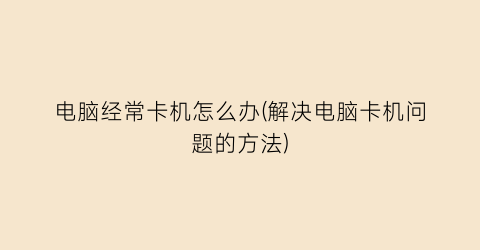 电脑经常卡机怎么办(解决电脑卡机问题的方法)